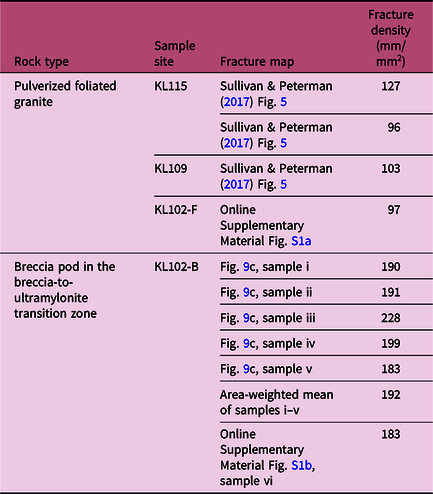 | Rock type | Sample site | Fracture map | Fracture density (mm/mm$^2$) |
|---|---|---|---|
| Pulverized foliated granite | KL115 | Sullivan & Peterman (2017) Fig. 5 | 127 |
| | | Sullivan & Peterman (2017) Fig. 5 | 96 |
| | KL109 | Sullivan & Peterman (2017) Fig. 5 | 103 |
| | KL102-F | Online Supplementary Material Fig. S1a | 97 |
| Breccia pod in the breccia-to-ultramylonite transition zone | KL102-B | Fig. 9c, sample i | 190 |
| | | Fig. 9c, sample ii | 191 |
| | | Fig. 9c, sample iii | 228 |
| | | Fig. 9c, sample iv | 199 |
| | | Fig. 9c, sample v | 183 |
| | | Area-weighted mean of samples i–v | 192 |
| | | Online Supplementary Material Fig. S1b, sample vi | 183 |